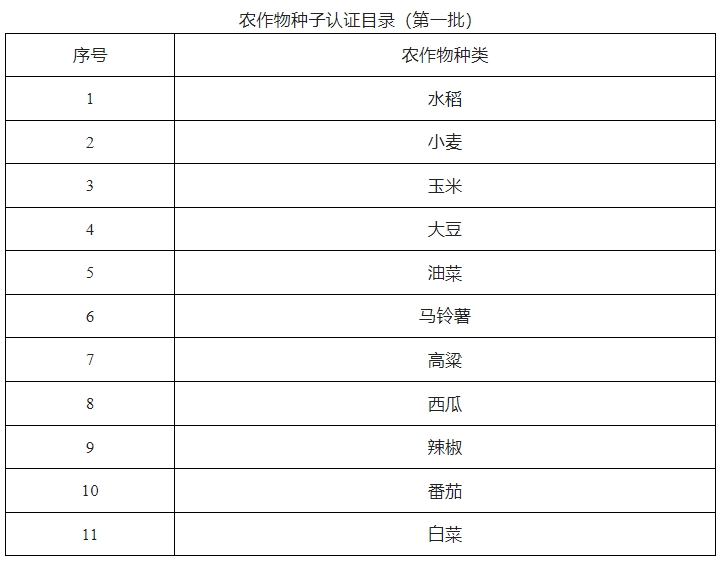 农作物种子认证目录（第一批）

| 序号 | 农作物种类 |
|---|---|
| 1 | 水稻 |
| 2 | 小麦 |
| 3 | 玉米 |
| 4 | 大豆 |
| 5 | 油菜 |
| 6 | 马铃薯 |
| 7 | 高粱 |
| 8 | 西瓜 |
| 9 | 辣椒 |
| 10 | 番茄 |
| 11 | 白菜 |